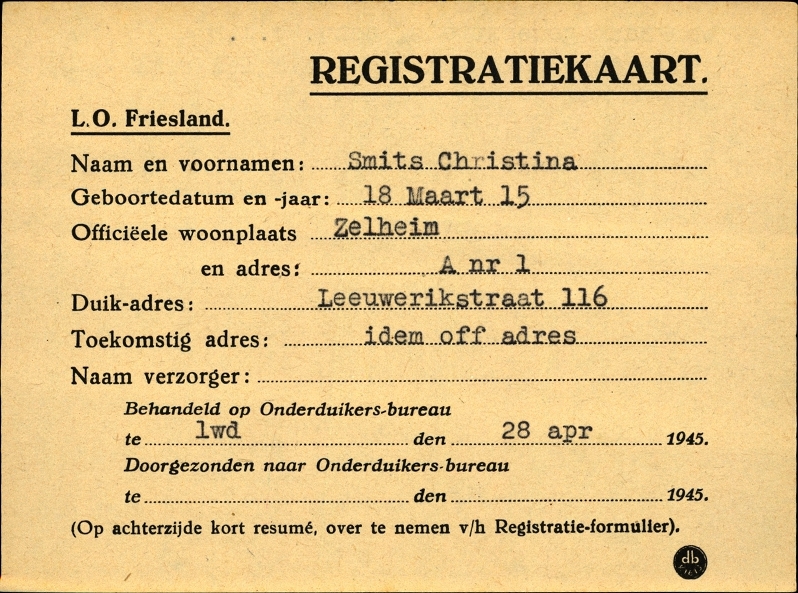 REGISTRATIEKAART.

L.O. Friesland.

Naam en voornamen: Smits Christina

Geboortedatum en -jaar: 18 Maart 15

Officiëele woonplaats Zelheim

en adres: A nr 1

Duik-adres: Leeuwerikstraat 116

Toekomstig adres: idem off adres

Naam verzorger:

Behandeld op Onderduikers-bureau

te lwd den 28 apr 1945.

Doorgezonden naar Onderduikers-bureau

te den 1945.

(Op achterzijde kort resumé, over te nemen v/h Registratie-formulier).

db